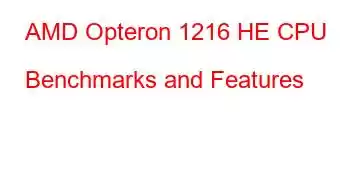 AMD Opteron 1216 HE CPU Benchmarks and Features